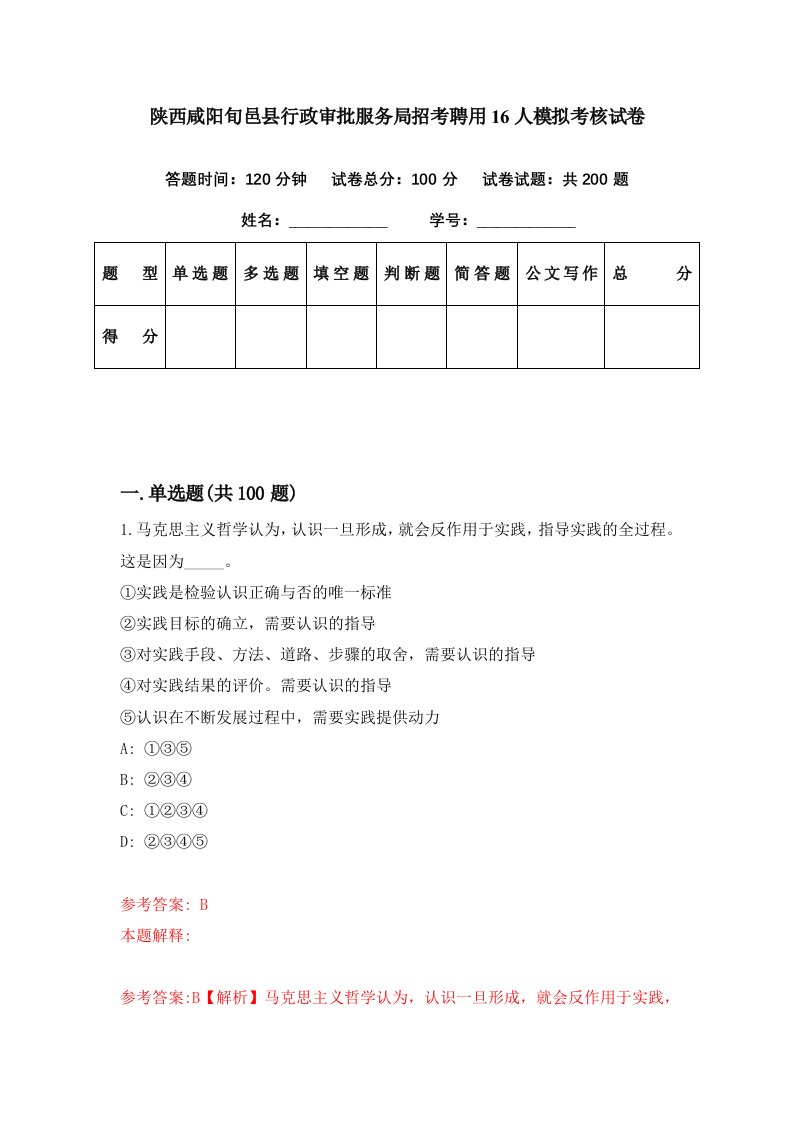 陕西咸阳旬邑县行政审批服务局招考聘用16人模拟考核试卷

答题时间：120分钟　试卷总分：100分　试卷试题：共200题

姓名：____________　学号：____________

| 题　型 | 单选题 | 多选题 | 填空题 | 判断题 | 简答题 | 公文写作 | 总　分 |
|---|---|---|---|---|---|---|---|
| 得　分 | | | | | | | |

一.单选题(共100题)

1.马克思主义哲学认为，认识一旦形成，就会反作用于实践，指导实践的全过程。这是因为_____。

①实践是检验认识正确与否的唯一标准

②实践目标的确立，需要认识的指导

③对实践手段、方法、道路、步骤的取舍，需要认识的指导

④对实践结果的评价。需要认识的指导

⑤认识在不断发展过程中，需要实践提供动力

A: ①③⑤

B: ②③④

C: ①②③④

D: ②③④⑤

参考答案: B

本题解释:

参考答案:B【解析】马克思主义哲学认为，认识一旦形成，就会反作用于实践，